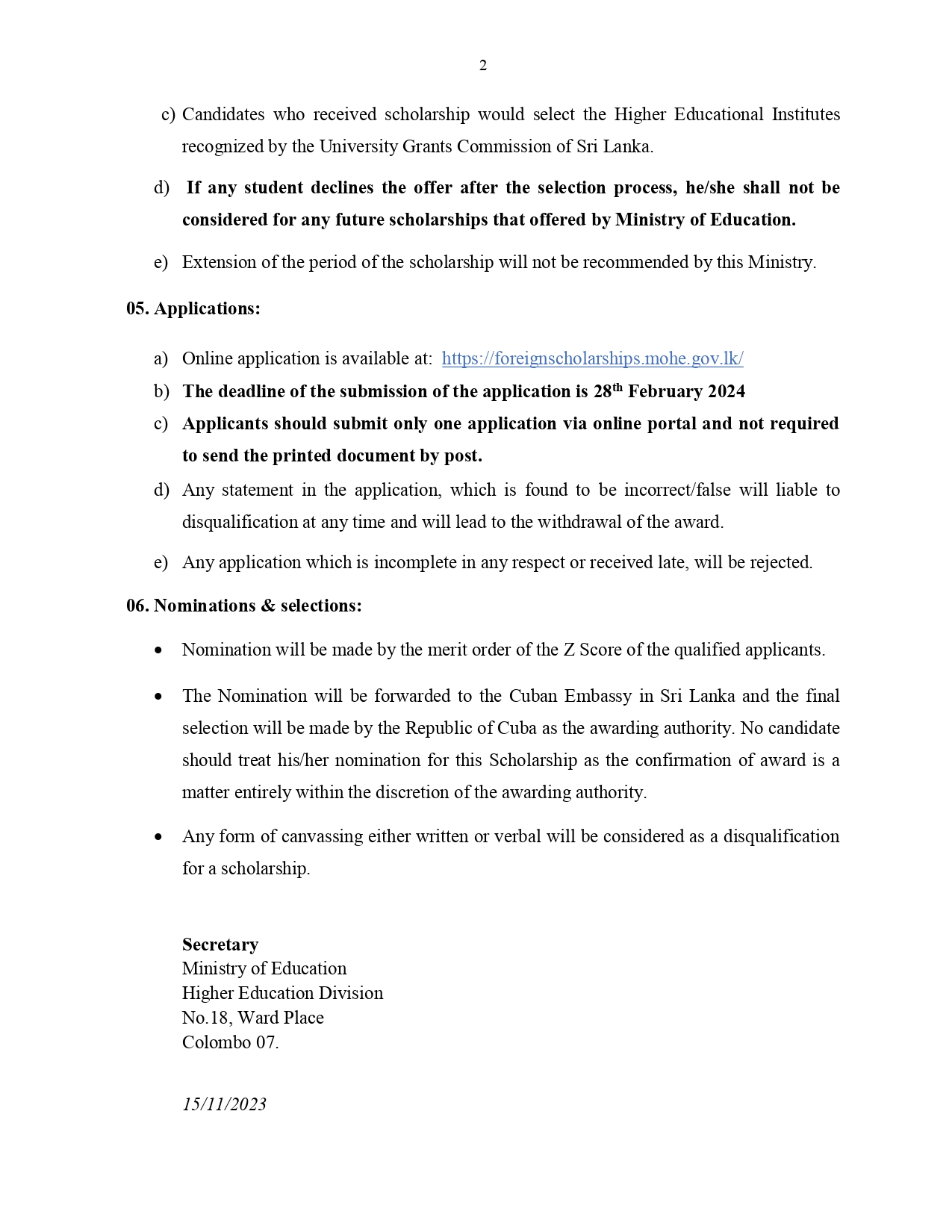 2

c) Candidates who received scholarship would select the Higher Educational Institutes recognized by the University Grants Commission of Sri Lanka.

d) If any student declines the offer after the selection process, he/she shall not be considered for any future scholarships that offered by Ministry of Education.

e) Extension of the period of the scholarship will not be recommended by this Ministry.

05. Applications:

a) Online application is available at: https://foreignscholarships.mohe.gov.lk/
b) The deadline of the submission of the application is 28$^{th}$ February 2024
c) Applicants should submit only one application via online portal and not required to send the printed document by post.
d) Any statement in the application, which is found to be incorrect/false will liable to disqualification at any time and will lead to the withdrawal of the award.
e) Any application which is incomplete in any respect or received late, will be rejected.

06. Nominations & selections:

• Nomination will be made by the merit order of the Z Score of the qualified applicants.

• The Nomination will be forwarded to the Cuban Embassy in Sri Lanka and the final selection will be made by the Republic of Cuba as the awarding authority. No candidate should treat his/her nomination for this Scholarship as the confirmation of award is a matter entirely within the discretion of the awarding authority.

• Any form of canvassing either written or verbal will be considered as a disqualification for a scholarship.

Secretary
Ministry of Education
Higher Education Division
No.18, Ward Place
Colombo 07.

15/11/2023